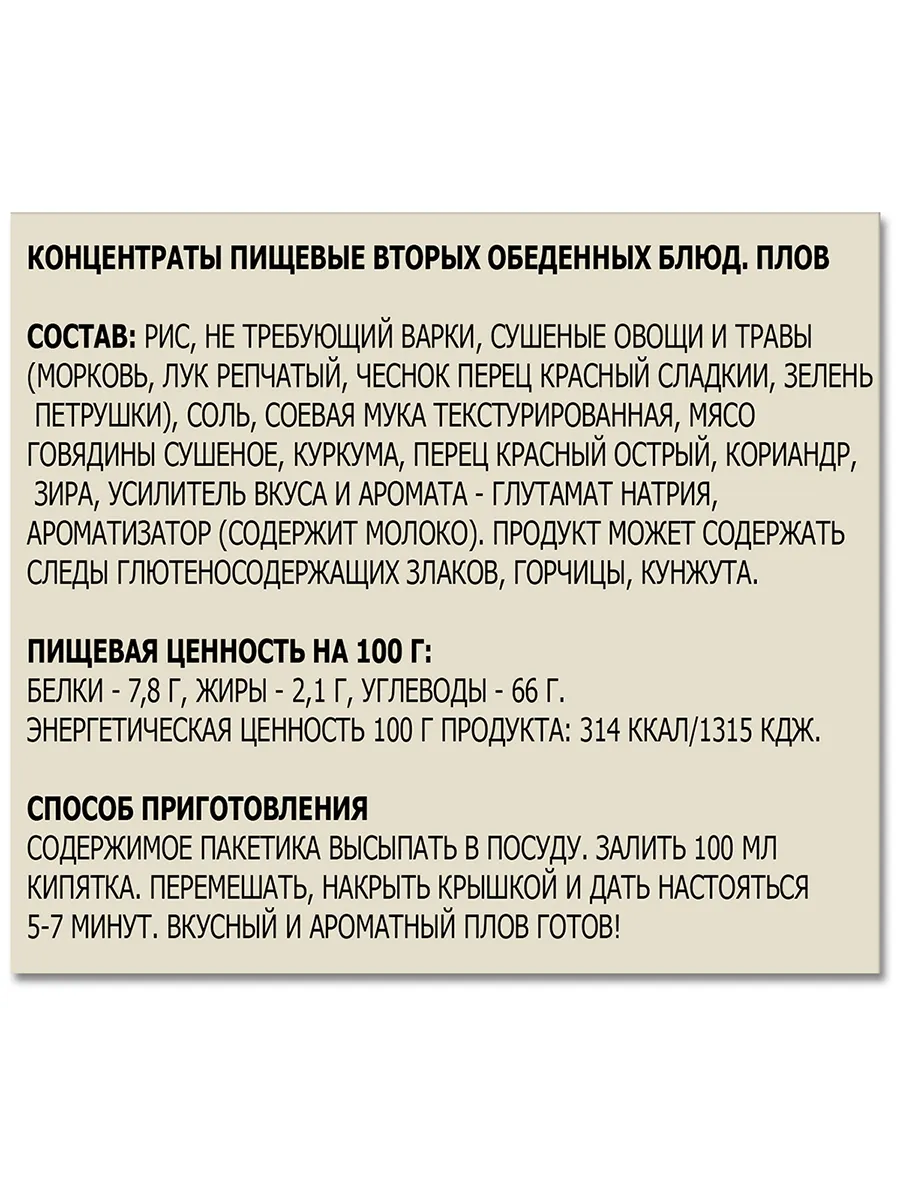 КОНЦЕНТРАТЫ ПИЩЕВЫЕ ВТОРЫХ ОБЕДЕННЫХ БЛЮД. ПЛОВ

СОСТАВ: РИС, НЕ ТРЕБУЮЩИЙ ВАРКИ, СУШЕНЫЕ ОВОЩИ И ТРАВЫ (МОРКОВЬ, ЛУК РЕПЧАТЫЙ, ЧЕСНОК ПЕРЕЦ КРАСНЫЙ СЛАДКИИ, ЗЕЛЕНЬ ПЕТРУШКИ), СОЛЬ, СОЕВАЯ МУКА ТЕКСТУРИРОВАННАЯ, МЯСО ГОВЯДИНЫ СУШЕНОЕ, КУРКУМА, ПЕРЕЦ КРАСНЫЙ ОСТРЫЙ, КОРИАНДР, ЗИРА, УСИЛИТЕЛЬ ВКУСА И АРОМАТА - ГЛУТАМАТ НАТРИЯ, АРОМАТИЗАТОР (СОДЕРЖИТ МОЛОКО). ПРОДУКТ МОЖЕТ СОДЕРЖАТЬ СЛЕДЫ ГЛЮТЕНОСОДЕРЖАЩИХ ЗЛАКОВ, ГОРЧИЦЫ, КУНЖУТА.

ПИЩЕВАЯ ЦЕННОСТЬ НА 100 Г:
БЕЛКИ - 7,8 Г, ЖИРЫ - 2,1 Г, УГЛЕВОДЫ - 66 Г.
ЭНЕРГЕТИЧЕСКАЯ ЦЕННОСТЬ 100 Г ПРОДУКТА: 314 ККАЛ/1315 КДЖ.

СПОСОБ ПРИГОТОВЛЕНИЯ
СОДЕРЖИМОЕ ПАКЕТИКА ВЫСЫПАТЬ В ПОСУДУ. ЗАЛИТЬ 100 МЛ КИПЯТКА. ПЕРЕМЕШАТЬ, НАКРЫТЬ КРЫШКОЙ И ДАТЬ НАСТОЯТЬСЯ 5-7 МИНУТ. ВКУСНЫЙ И АРОМАТНЫЙ ПЛОВ ГОТОВ!